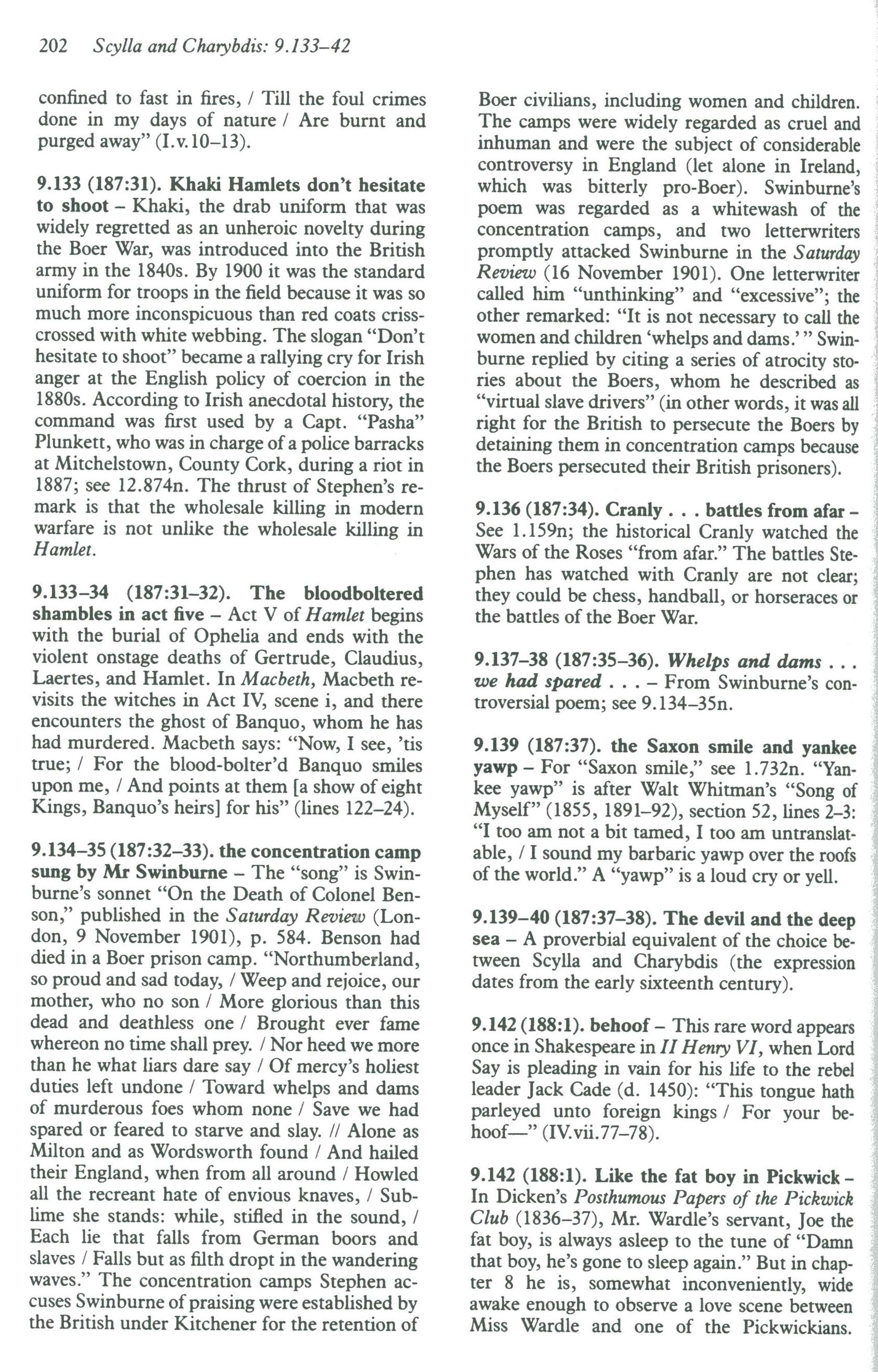 202 Scylla and Charybdis: 9.133–42

confined to fast in fires, / Till the foul crimes done in my days of nature / Are burnt and purged away" (I.v.10–13).

9.133 (187:31). Khaki Hamlets don't hesitate to shoot – Khaki, the drab uniform that was widely regretted as an unheroic novelty during the Boer War, was introduced into the British army in the 1840s. By 1900 it was the standard uniform for troops in the field because it was so much more inconspicuous than red coats crisscrossed with white webbing. The slogan "Don't hesitate to shoot" became a rallying cry for Irish anger at the English policy of coercion in the 1880s. According to Irish anecdotal history, the command was first used by a Capt. "Pasha" Plunkett, who was in charge of a police barracks at Mitchelstown, County Cork, during a riot in 1887; see 12.874n. The thrust of Stephen's remark is that the wholesale killing in modern warfare is not unlike the wholesale killing in Hamlet.

9.133–34 (187:31–32). The bloodboltered shambles in act five – Act V of Hamlet begins with the burial of Ophelia and ends with the violent onstage deaths of Gertrude, Claudius, Laertes, and Hamlet. In Macbeth, Macbeth revisits the witches in Act IV, scene i, and there encounters the ghost of Banquo, whom he has had murdered. Macbeth says: "Now, I see, 'tis true; / For the blood-bolter'd Banquo smiles upon me, / And points at them [a show of eight Kings, Banquo's heirs] for his" (lines 122–24).

9.134–35 (187:32–33). the concentration camp sung by Mr Swinburne – The "song" is Swinburne's sonnet "On the Death of Colonel Benson," published in the Saturday Review (London, 9 November 1901), p. 584. Benson had died in a Boer prison camp. "Northumberland, so proud and sad today, / Weep and rejoice, our mother, who no son / More glorious than this dead and deathless one / Brought ever fame whereon no time shall prey. / Nor heed we more than he what liars dare say / Of mercy's holiest duties left undone / Toward whelps and dams of murderous foes whom none / Save we had spared or feared to starve and slay. // Alone as Milton and as Wordsworth found / And hailed their England, when from all around / Howled all the recreant hate of envious knaves, / Sublime she stands: while, stifled in the sound, / Each lie that falls from German boors and slaves / Falls but as filth dropt in the wandering waves." The concentration camps Stephen accuses Swinburne of praising were established by the British under Kitchener for the retention of Boer civilians, including women and children. The camps were widely regarded as cruel and inhuman and were the subject of considerable controversy in England (let alone in Ireland, which was bitterly pro-Boer). Swinburne's poem was regarded as a whitewash of the concentration camps, and two letterwriters promptly attacked Swinburne in the Saturday Review (16 November 1901). One letterwriter called him "unthinking" and "excessive"; the other remarked: "It is not necessary to call the women and children 'whelps and dams.'" Swinburne replied by citing a series of atrocity stories about the Boers, whom he described as "virtual slave drivers" (in other words, it was all right for the British to persecute the Boers by detaining them in concentration camps because the Boers persecuted their British prisoners).

9.136 (187:34). Cranly . . . battles from afar – See 1.159n; the historical Cranly watched the Wars of the Roses "from afar." The battles Stephen has watched with Cranly are not clear; they could be chess, handball, or horseraces or the battles of the Boer War.

9.137–38 (187:35–36). Whelps and dams . . . we had spared . . . – From Swinburne's controversial poem; see 9.134–35n.

9.139 (187:37). the Saxon smile and yankee yawp – For "Saxon smile," see 1.732n. "Yankee yawp" is after Walt Whitman's "Song of Myself" (1855, 1891–92), section 52, lines 2–3: "I too am not a bit tamed, I too am untranslatable, / I sound my barbaric yawp over the roofs of the world." A "yawp" is a loud cry or yell.

9.139–40 (187:37–38). The devil and the deep sea – A proverbial equivalent of the choice between Scylla and Charybdis (the expression dates from the early sixteenth century).

9.142 (188:1). behoof – This rare word appears once in Shakespeare in II Henry VI, when Lord Say is pleading in vain for his life to the rebel leader Jack Cade (d. 1450): "This tongue hath parleyed unto foreign kings / For your behoof—" (IV.vii.77–78).

9.142 (188:1). Like the fat boy in Pickwick – In Dicken's Posthumous Papers of the Pickwick Club (1836–37), Mr. Wardle's servant, Joe the fat boy, is always asleep to the tune of "Damn that boy, he's gone to sleep again." But in chapter 8 he is, somewhat inconveniently, wide awake enough to observe a love scene between Miss Wardle and one of the Pickwickians.